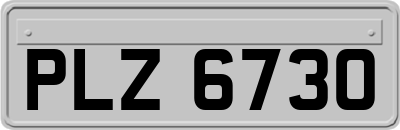 PLZ 6730